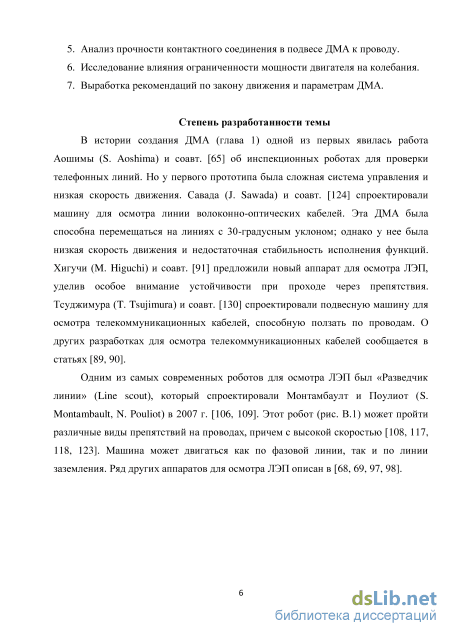 5. Анализ прочности контактного соединения в подвесе ДМА к проводу.
6. Исследование влияния ограниченности мощности двигателя на колебания.
7. Выработка рекомендаций по закону движения и параметрам ДМА.

Степень разработанности темы

В истории создания ДМА (глава 1) одной из первых явилась работа Аошимы (S. Aoshima) и соавт. [65] об инспекционных роботах для проверки телефонных линий. Но у первого прототипа была сложная система управления и низкая скорость движения. Савада (J. Sawada) и соавт. [124] спроектировали машину для осмотра линии волоконно-оптических кабелей. Эта ДМА была способна перемещаться на линиях с 30-градусным уклоном; однако у нее была низкая скорость движения и недостаточная стабильность исполнения функций. Хигучи (M. Higuchi) и соавт. [91] предложили новый аппарат для осмотра ЛЭП, уделив особое внимание устойчивости при проходе через препятствия. Тсуджимура (T. Tsujimura) и соавт. [130] спроектировали подвесную машину для осмотра телекоммуникационных кабелей, способную ползать по проводам. О других разработках для осмотра телекоммуникационных кабелей сообщается в статьях [89, 90].

Одним из самых современных роботов для осмотра ЛЭП был «Разведчик линии» (Line scout), который спроектировали Монтамбаулт и Поулиот (S. Montambault, N. Pouliot) в 2007 г. [106, 109]. Этот робот (рис. В.1) может пройти различные виды препятствий на проводах, причем с высокой скоростью [108, 117, 118, 123]. Машина может двигаться как по фазовой линии, так и по линии заземления. Ряд других аппаратов для осмотра ЛЭП описан в [68, 69, 97, 98].

6

dsLib.net
библиотека диссертаций